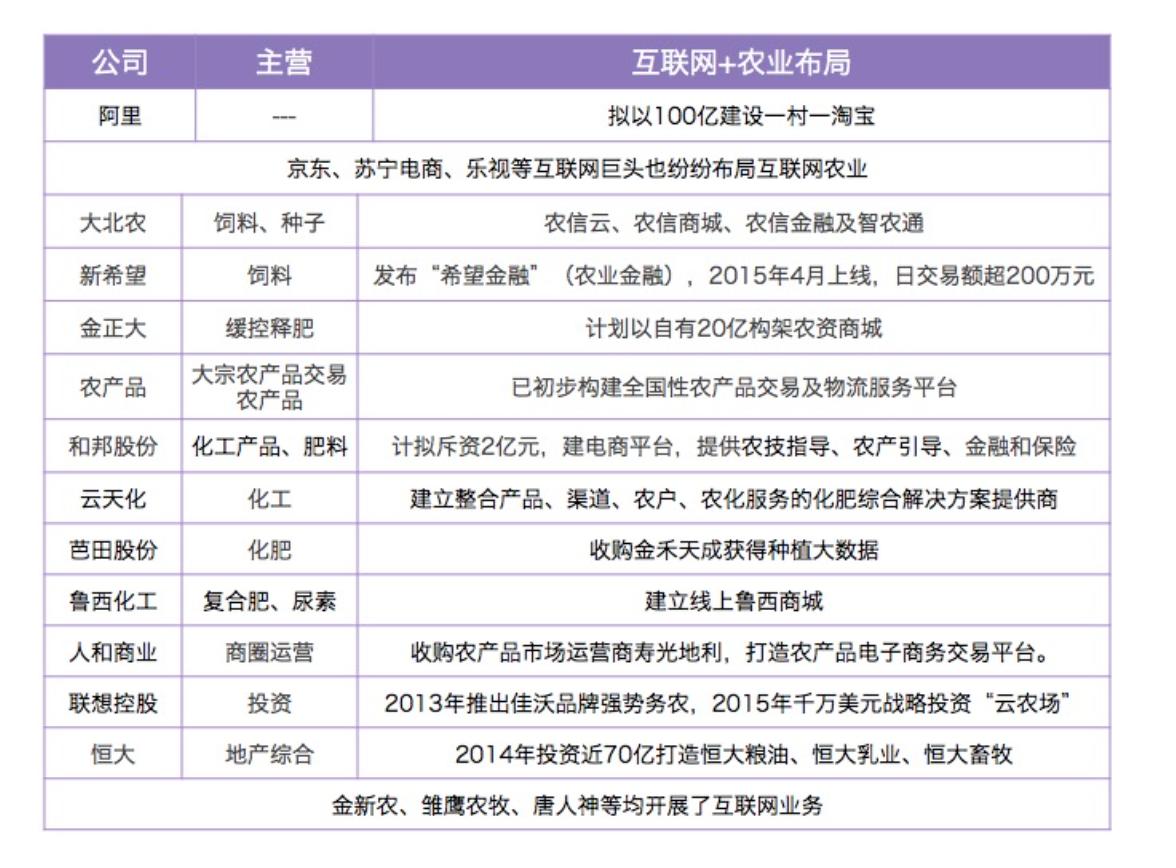 | 公司 | 主营 | 互联网+农业布局 |
|---|---|---|
| 阿里 | --- | 拟以100亿建设一村一淘宝 |
| 京东、苏宁电商、乐视等互联网巨头也纷纷布局互联网农业 | | |
| 大北农 | 饲料、种子 | 农信云、农信商城、农信金融及智农通 |
| 新希望 | 饲料 | 发布“希望金融”（农业金融），2015年4月上线，日交易额超200万元 |
| 金正大 | 缓控释肥 | 计划以自有20亿构架农资商城 |
| 农产品 | 大宗农产品交易 农产品 | 已初步构建全国性农产品交易及物流服务平台 |
| 和邦股份 | 化工产品、肥料 | 计拟斥资2亿元，建电商平台，提供农技指导、农产引导、金融和保险 |
| 云天化 | 化工 | 建立整合产品、渠道、农户、农化服务的化肥综合解决方案提供商 |
| 芭田股份 | 化肥 | 收购金禾天成获得种植大数据 |
| 鲁西化工 | 复合肥、尿素 | 建立线上鲁西商城 |
| 人和商业 | 商圈运营 | 收购农产品市场运营商寿光地利，打造农产品电子商务交易平台。 |
| 联想控股 | 投资 | 2013年推出佳沃品牌强势务农，2015年千万美元战略投资“云农场” |
| 恒大 | 地产综合 | 2014年投资近70亿打造恒大粮油、恒大乳业、恒大畜牧 |
| 金新农、雏鹰农牧、唐人神等均开展了互联网业务 | | |